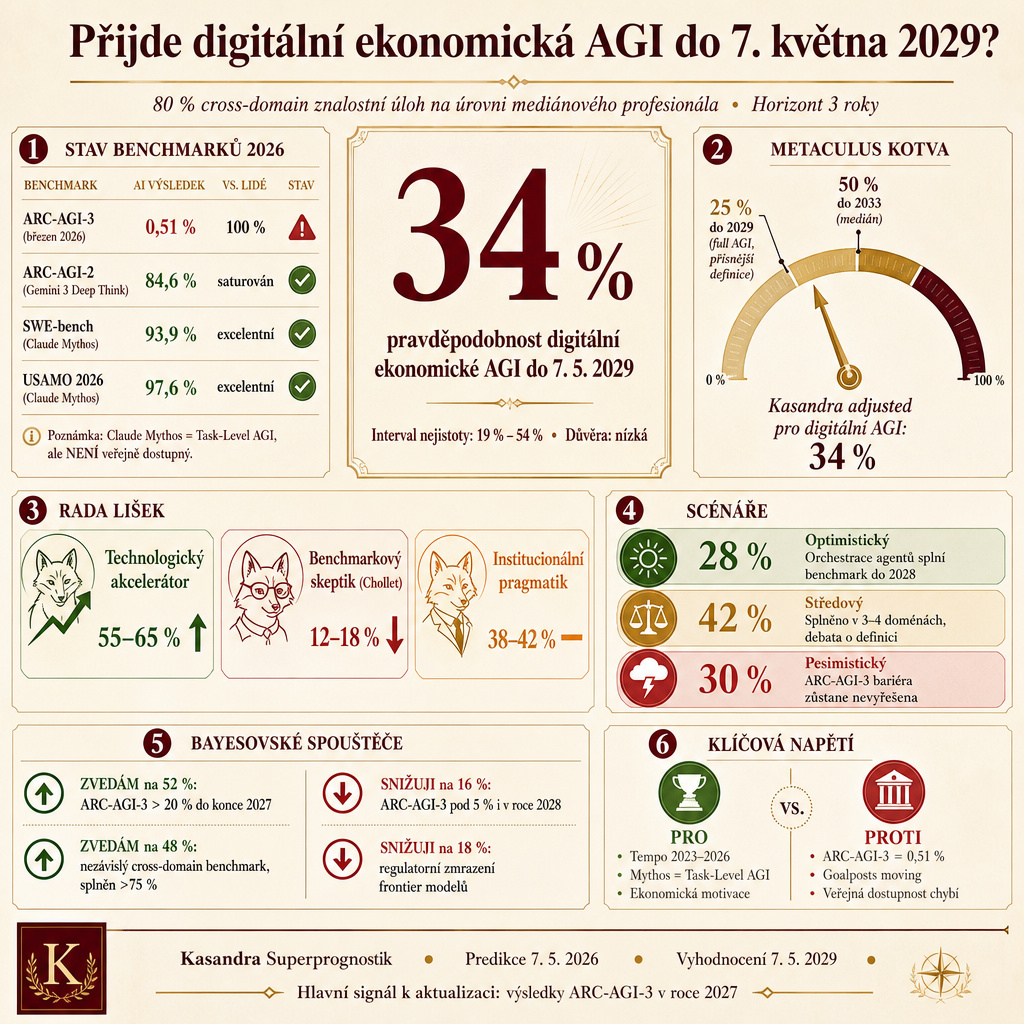 Přijde digitální ekonomická AGI do 7. května 2029?

80 % cross-domain znalostní úloh na úrovni mediánového profesionála • Horizont 3 roky

1 STAV BENCHMARKŮ 2026

| BENCHMARK | AI VÝSLEDEK | VS. LIDÉ | STAV |
|---|---|---|---|
| ARC-AGI-3 (březen 2026) | 0,51 % | 100 % | |
| ARC-AGI-2 (Gemini 3 Deep Think) | 84,6 % | saturován | |
| SWE-bench (Claude Mythos) | 93,9 % | excelentní | |
| USAMO 2026 (Claude Mythos) | 97,6 % | excelentní | |

Poznámka: Claude Mythos = Task-Level AGI, ale NENÍ veřejně dostupný.

34 %

pravděpodobnost digitální ekonomické AGI do 7. 5. 2029

Interval nejistoty: 19 % – 54 % • Důvěra: nízká

2 METACULUS KOTVA

25 % do 2029 (full AGI, přísnější definice)

50 % do 2033 (medián)

0 %

100 %

Kasandra adjusted pro digitální AGI:
34 %

3 RADA LIŠEK

Technologický akcelerátor
55–65 %

Benchmarkový skeptik (Chollet)
12–18 %

Institucionální pragmatik
38–42 %

4 SCÉNÁŘE

28 % Optimistický
Orchestrace agentů splní benchmark do 2028

42 % Středový
Splněno v 3–4 doménách, debata o definici

30 % Pesimistický
ARC-AGI-3 bariéra zůstane nevyřešena

5 BAYESOVSKÉ SPOUŠTĚČE

ZVEDÁM na 52 %:
ARC-AGI-3 > 20 % do konce 2027

ZVEDÁM na 48 %:
nezávislý cross-domain benchmark, splněn >75 %

SNIŽUJI na 16 %:
ARC-AGI-3 pod 5 % i v roce 2028

SNIŽUJI na 18 %:
regulatorní zmrazení frontier modelů

6 KLÍČOVÁ NAPĚTÍ

PRO
• Tempo 2023–2026
• Mythos = Task-Level AGI
• Ekonomická motivace

VS.

PROTI
• ARC-AGI-3 = 0,51 %
• Goalposts moving
• Veřejná dostupnost chybí

K

Kasandra Superprognostik • Predikce 7. 5. 2026 • Vyhodnocení 7. 5. 2029 •

Hlavní signál k aktualizaci: výsledky ARC-AGI-3 v roce 2027